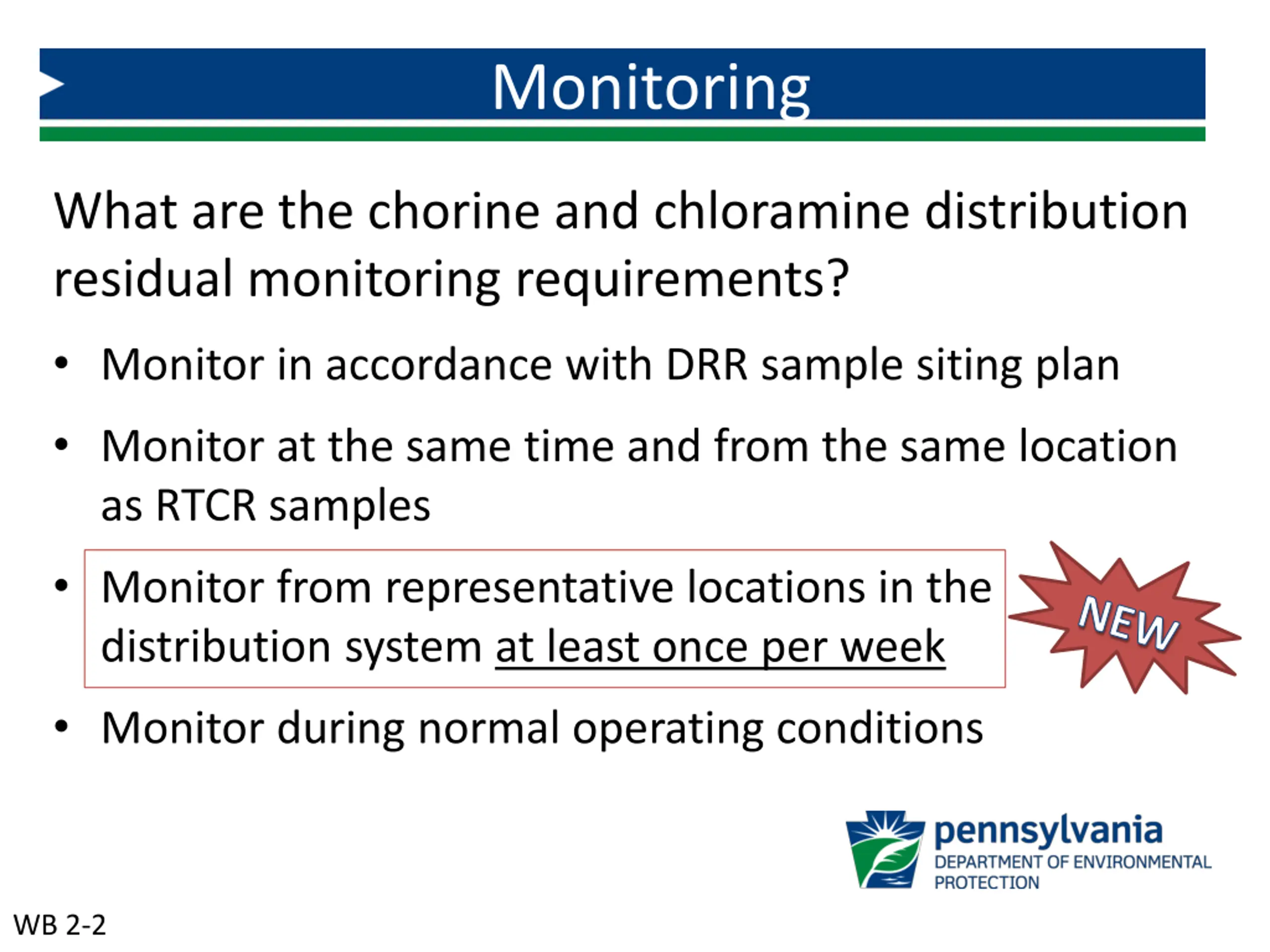 Monitoring

What are the chorine and chloramine distribution residual monitoring requirements?

• Monitor in accordance with DRR sample siting plan

• Monitor at the same time and from the same location as RTCR samples

• Monitor from representative locations in the distribution system at least once per week

NEW

• Monitor during normal operating conditions

pennsylvania
DEPARTMENT OF ENVIRONMENTAL PROTECTION

WB 2-2